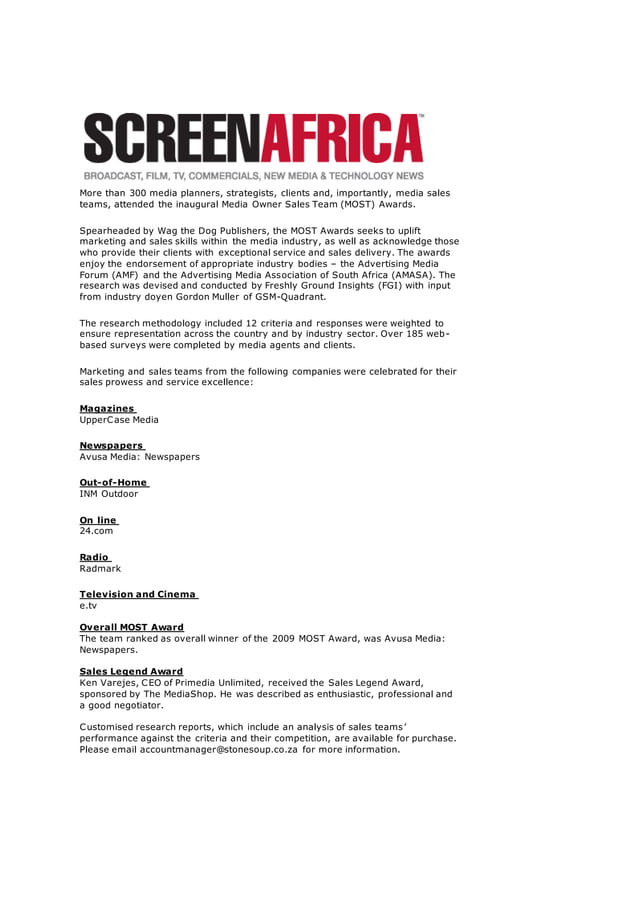 SCREENAFRICA™
BROADCAST, FILM, TV, COMMERCIALS, NEW MEDIA & TECHNOLOGY NEWS

More than 300 media planners, strategists, clients and, importantly, media sales teams, attended the inaugural Media Owner Sales Team (MOST) Awards.

Spearheaded by Wag the Dog Publishers, the MOST Awards seeks to uplift marketing and sales skills within the media industry, as well as acknowledge those who provide their clients with exceptional service and sales delivery. The awards enjoy the endorsement of appropriate industry bodies – the Advertising Media Forum (AMF) and the Advertising Media Association of South Africa (AMASA). The research was devised and conducted by Freshly Ground Insights (FGI) with input from industry doyen Gordon Muller of GSM-Quadrant.

The research methodology included 12 criteria and responses were weighted to ensure representation across the country and by industry sector. Over 185 web-based surveys were completed by media agents and clients.

Marketing and sales teams from the following companies were celebrated for their sales prowess and service excellence:

Magazines
UpperCase Media

Newspapers
Avusa Media: Newspapers

Out-of-Home
INM Outdoor

On line
24.com

Radio
Radmark

Television and Cinema
e.tv

Overall MOST Award
The team ranked as overall winner of the 2009 MOST Award, was Avusa Media: Newspapers.

Sales Legend Award
Ken Varejes, CEO of Primedia Unlimited, received the Sales Legend Award, sponsored by The MediaShop. He was described as enthusiastic, professional and a good negotiator.

Customised research reports, which include an analysis of sales teams' performance against the criteria and their competition, are available for purchase. Please email accountmanager@stonesoup.co.za for more information.